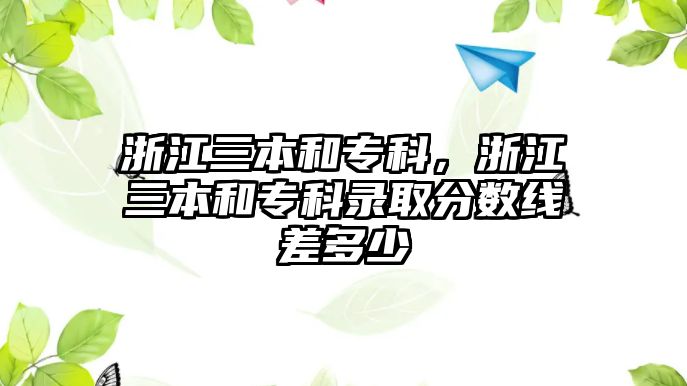 浙江三本和专科，浙江三本和专科录取分数线差多少